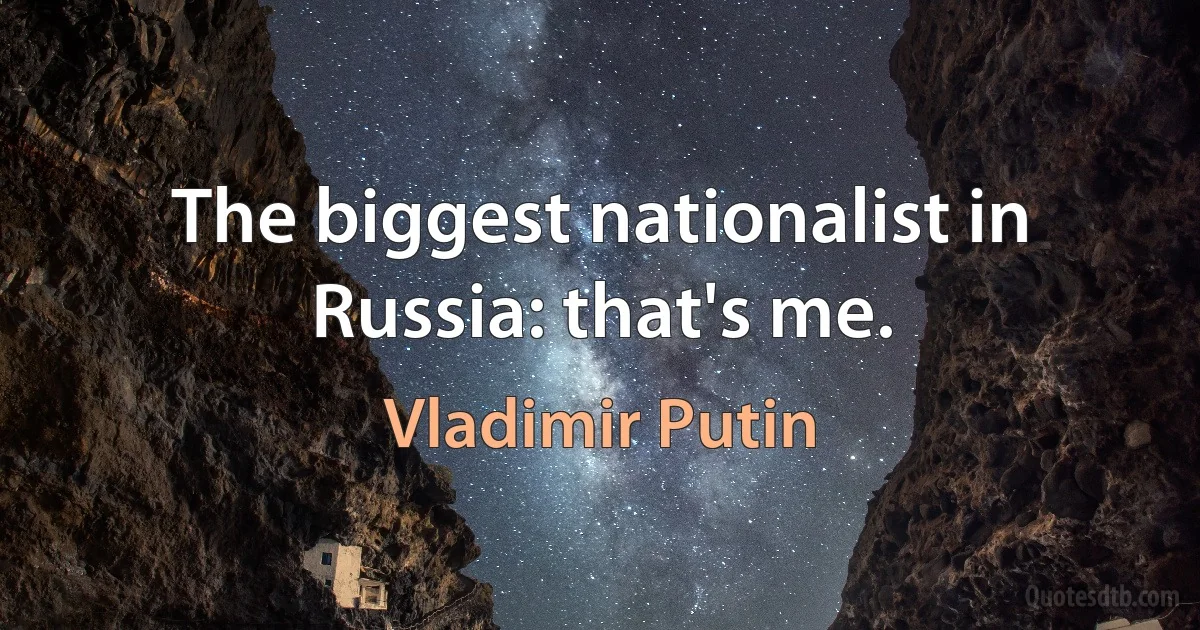 The biggest nationalist in Russia: that's me.

Vladimir Putin

Quotesdtb.com